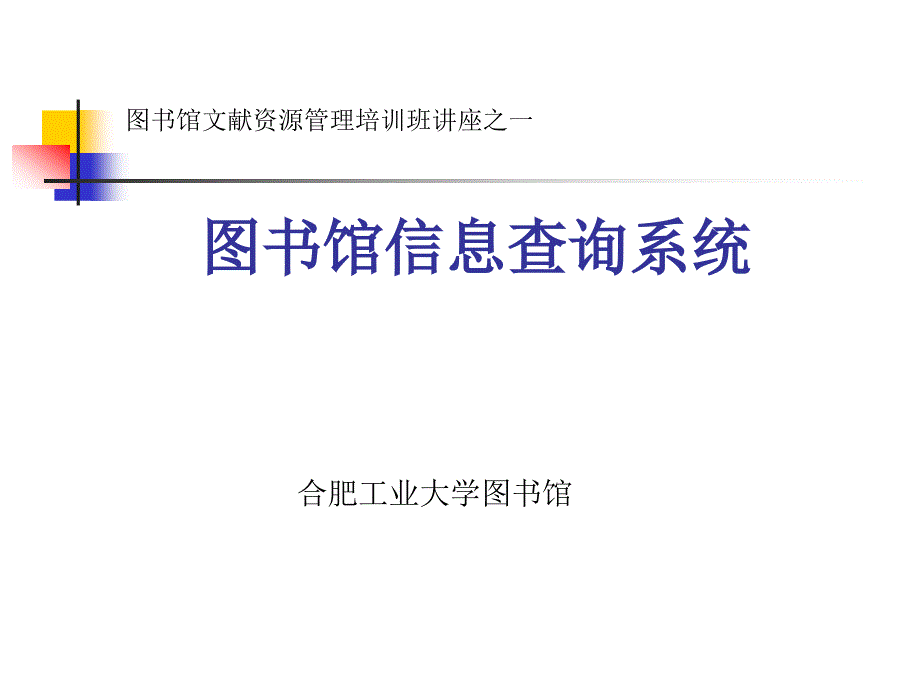 图书馆文献资源管理培训班讲座之一

图书馆信息查询系统

合肥工业大学图书馆